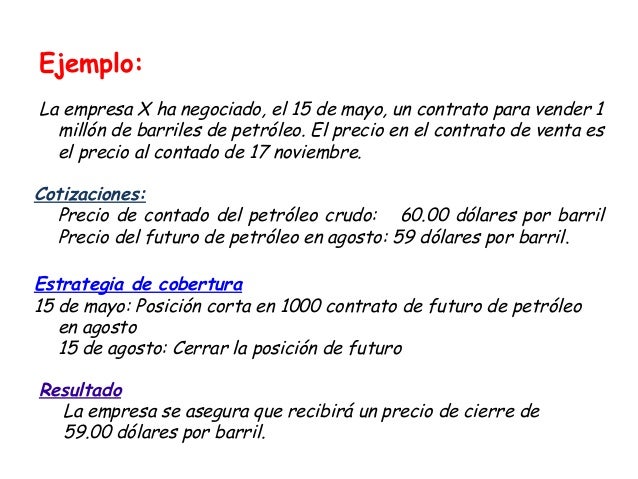 Ejemplo:

La empresa X ha negociado, el 15 de mayo, un contrato para vender 1 millón de barriles de petróleo. El precio en el contrato de venta es el precio al contado de 17 noviembre.

Cotizaciones:
Precio de contado del petróleo crudo: 60.00 dólares por barril
Precio del futuro de petróleo en agosto: 59 dólares por barril.

Estrategia de cobertura
15 de mayo: Posición corta en 1000 contrato de futuro de petróleo en agosto
15 de agosto: Cerrar la posición de futuro

Resultado
La empresa se asegura que recibirá un precio de cierre de 59.00 dólares por barril.